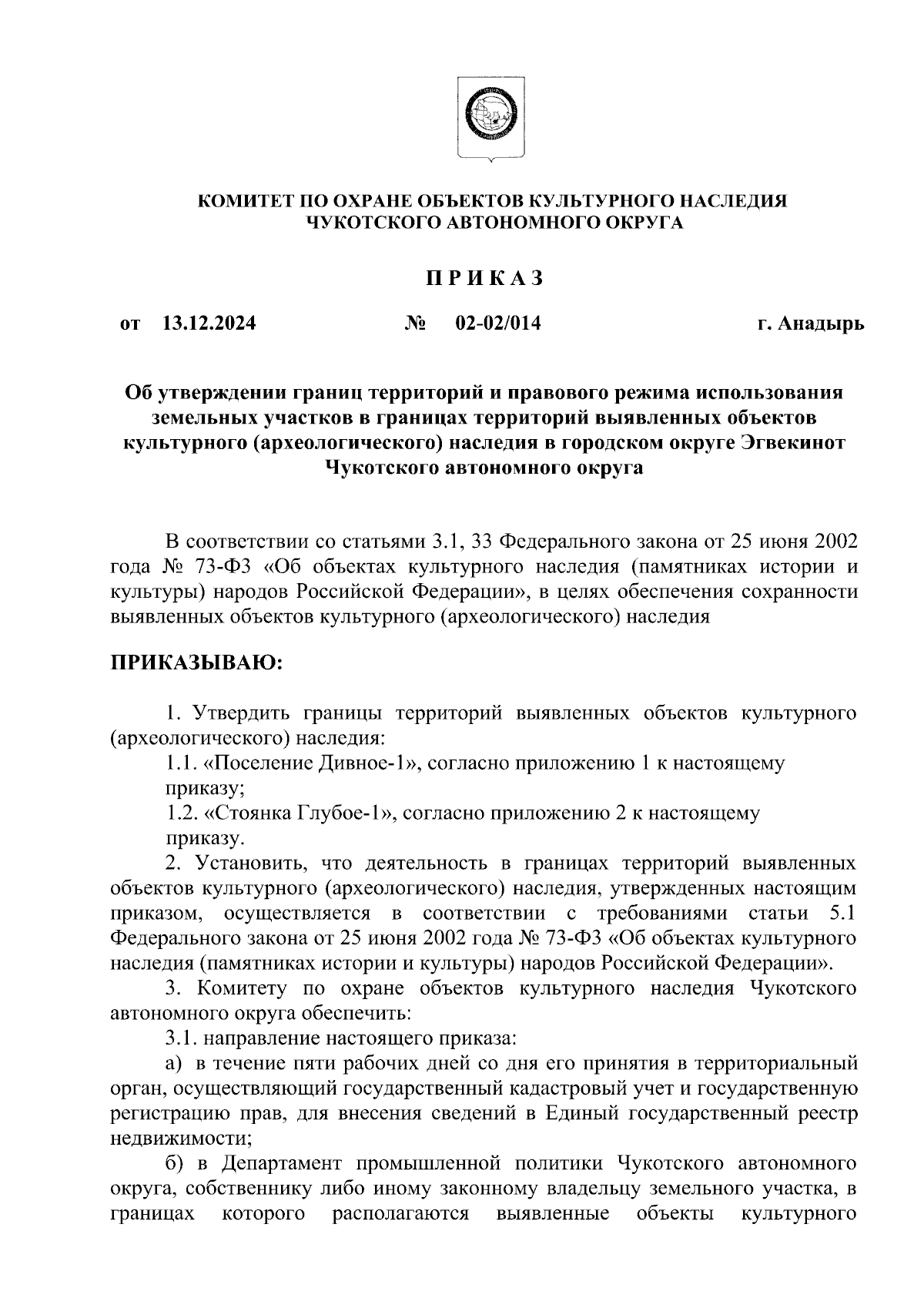 КОМИТЕТ ПО ОХРАНЕ ОБЪЕКТОВ КУЛЬТУРНОГО НАСЛЕДИЯ ЧУКОТСКОГО АВТОНОМНОГО ОКРУГА

П Р И К А З

от 13.12.2024 № 02-02/014 г. Анадырь

Об утверждении границ территорий и правового режима использования земельных участков в границах территорий выявленных объектов культурного (археологического) наследия в городском округе Эгвекинот Чукотского автономного округа

В соответствии со статьями 3.1, 33 Федерального закона от 25 июня 2002 года № 73-ФЗ «Об объектах культурного наследия (памятниках истории и культуры) народов Российской Федерации», в целях обеспечения сохранности выявленных объектов культурного (археологического) наследия

ПРИКАЗЫВАЮ:

1. Утвердить границы территорий выявленных объектов культурного (археологического) наследия:

1.1. «Поселение Дивное-1», согласно приложению 1 к настоящему приказу;

1.2. «Стоянка Глубое-1», согласно приложению 2 к настоящему приказу.

2. Установить, что деятельность в границах территорий выявленных объектов культурного (археологического) наследия, утвержденных настоящим приказом, осуществляется в соответствии с требованиями статьи 5.1 Федерального закона от 25 июня 2002 года № 73-ФЗ «Об объектах культурного наследия (памятниках истории и культуры) народов Российской Федерации».

3. Комитету по охране объектов культурного наследия Чукотского автономного округа обеспечить:

3.1. направление настоящего приказа:

а) в течение пяти рабочих дней со дня его принятия в территориальный орган, осуществляющий государственный кадастровый учет и государственную регистрацию прав, для внесения сведений в Единый государственный реестр недвижимости;

б) в Департамент промышленной политики Чукотского автономного округа, собственнику либо иному законному владельцу земельного участка, в границах которого располагаются выявленные объекты культурного